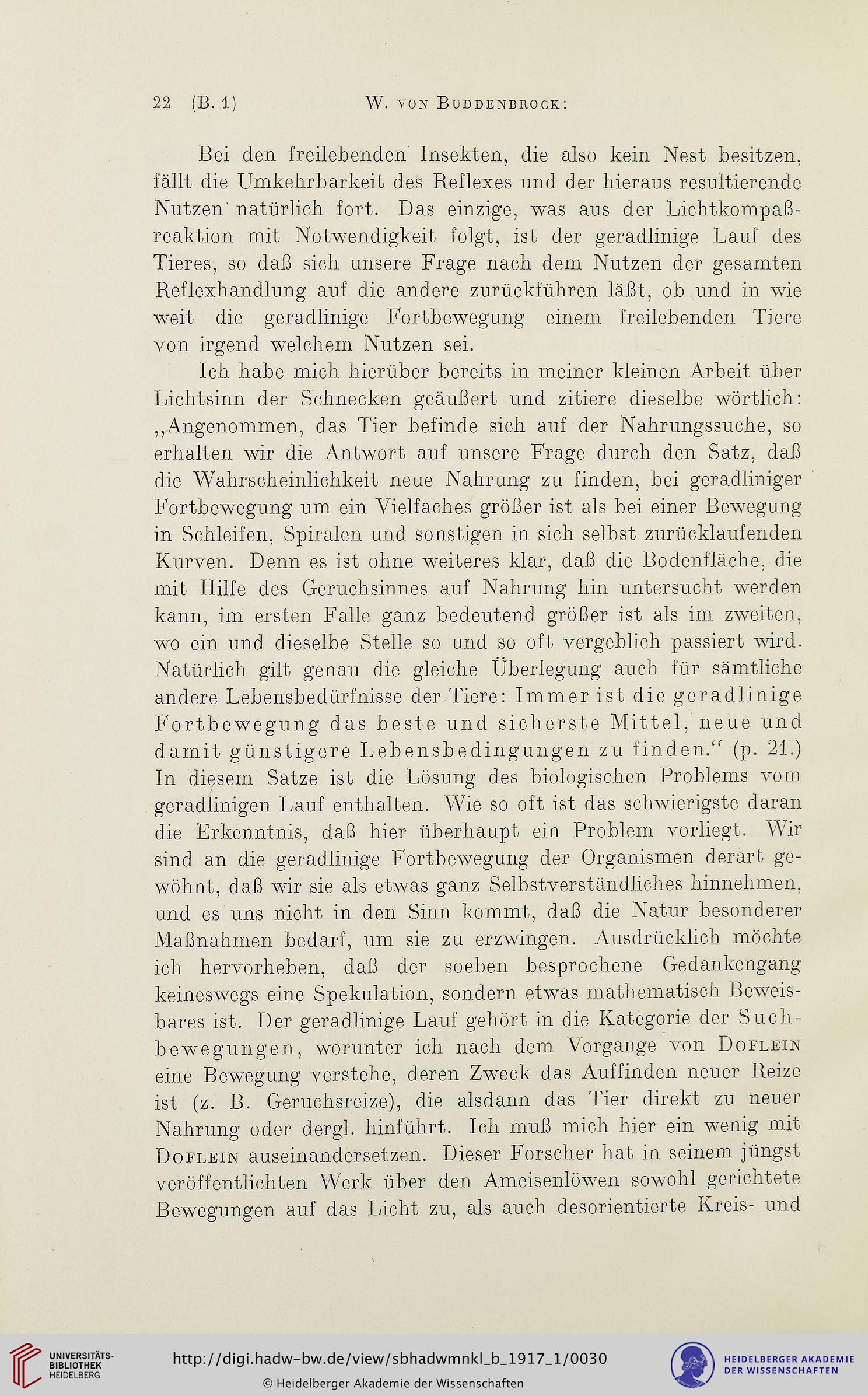 22 (B. 1) W. von Buddenbrock:

Bei den freilebenden Insekten, die also kein Nest besitzen, fällt die Umkehrbarkeit des Reflexes und der hieraus resultierende Nutzen natürlich fort. Das einzige, was aus der Lichtkompaßreaktion mit Notwendigkeit folgt, ist der geradlinige Lauf des Tieres, so daß sich unsere Frage nach dem Nutzen der gesamten Reflexhandlung auf die andere zurückführen läßt, ob und in wie weit die geradlinige Fortbewegung einem freilebenden Tiere von irgend welchem Nutzen sei.

Ich habe mich hierüber bereits in meiner kleinen Arbeit über Lichtsinn der Schnecken geäußert und zitiere dieselbe wörtlich: „Angenommen, das Tier befinde sich auf der Nahrungssuche, so erhalten wir die Antwort auf unsere Frage durch den Satz, daß die Wahrscheinlichkeit neue Nahrung zu finden, bei geradliniger Fortbewegung um ein Vielfaches größer ist als bei einer Bewegung in Schleifen, Spiralen und sonstigen in sich selbst zurücklaufenden Kurven. Denn es ist ohne weiteres klar, daß die Bodenfläche, die mit Hilfe des Geruchsinnes auf Nahrung hin untersucht werden kann, im ersten Falle ganz bedeutend größer ist als im zweiten, wo ein und dieselbe Stelle so und so oft vergeblich passiert wird. Natürlich gilt genau die gleiche Überlegung auch für sämtliche andere Lebensbedürfnisse der Tiere: Immer ist die geradlinige Fortbewegung das beste und sicherste Mittel, neue und damit günstigere Lebensbedingungen zu finden.“ (p. 21.) In diesem Satze ist die Lösung des biologischen Problems vom geradlinigen Lauf enthalten. Wie so oft ist das schwierigste daran die Erkenntnis, daß hier überhaupt ein Problem vorliegt. Wir sind an die geradlinige Fortbewegung der Organismen derart gewöhnt, daß wir sie als etwas ganz Selbstverständliches hinnehmen, und es uns nicht in den Sinn kommt, daß die Natur besonderer Maßnahmen bedarf, um sie zu erzwingen. Ausdrücklich möchte ich hervorheben, daß der soeben besprochene Gedankengang keineswegs eine Spekulation, sondern etwas mathematisch Beweisbares ist. Der geradlinige Lauf gehört in die Kategorie der Suchbewegungen, worunter ich nach dem Vorgange von Doflein eine Bewegung verstehe, deren Zweck das Auffinden neuer Reize ist (z. B. Geruchsreize), die alsdann das Tier direkt zu neuer Nahrung oder dergl. hinführt. Ich muß mich hier ein wenig mit Doflein auseinandersetzen. Dieser Forscher hat in seinem jüngst veröffentlichten Werk über den Ameisenlöwen sowohl gerichtete Bewegungen auf das Licht zu, als auch desorientierte Kreis- und

UNIVERSITÄTS-BIBLIOTHEK HEIDELBERG
http://digi.hadw-bw.de/view/sbhadwmnkl_b_1917_1/0030
© Heidelberger Akademie der Wissenschaften
HEIDELBERGER AKADEMIE DER WISSENSCHAFTEN